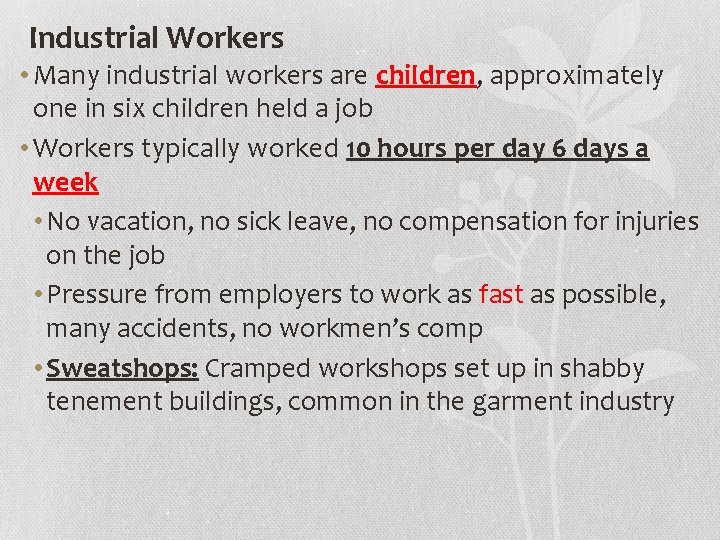 Industrial Workers

• Many industrial workers are children, approximately one in six children held a job

• Workers typically worked 10 hours per day 6 days a week

• No vacation, no sick leave, no compensation for injuries on the job

• Pressure from employers to work as fast as possible, many accidents, no workmen's comp

• Sweatshops: Cramped workshops set up in shabby tenement buildings, common in the garment industry